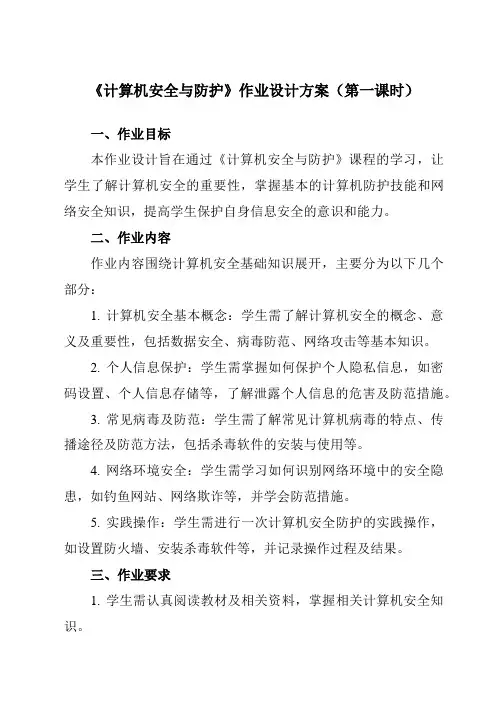 《计算机安全与防护》作业设计方案（第一课时）

一、作业目标

本作业设计旨在通过《计算机安全与防护》课程的学习，让学生了解计算机安全的重要性，掌握基本的计算机防护技能和网络安全知识，提高学生保护自身信息安全的意识和能力。

二、作业内容

作业内容围绕计算机安全基础知识展开，主要分为以下几个部分：

1. 计算机安全基本概念：学生需了解计算机安全的概念、意义及重要性，包括数据安全、病毒防范、网络攻击等基本知识。

2. 个人信息保护：学生需掌握如何保护个人隐私信息，如密码设置、个人信息存储等，了解泄露个人信息的危害及防范措施。

3. 常见病毒及防范：学生需了解常见计算机病毒的特点、传播途径及防范方法，包括杀毒软件的安装与使用等。

4. 网络环境安全：学生需学习如何识别网络环境中的安全隐患，如钓鱼网站、网络欺诈等，并学会防范措施。

5. 实践操作：学生需进行一次计算机安全防护的实践操作，如设置防火墙、安装杀毒软件等，并记录操作过程及结果。

三、作业要求

1. 学生需认真阅读教材及相关资料，掌握相关计算机安全知识。